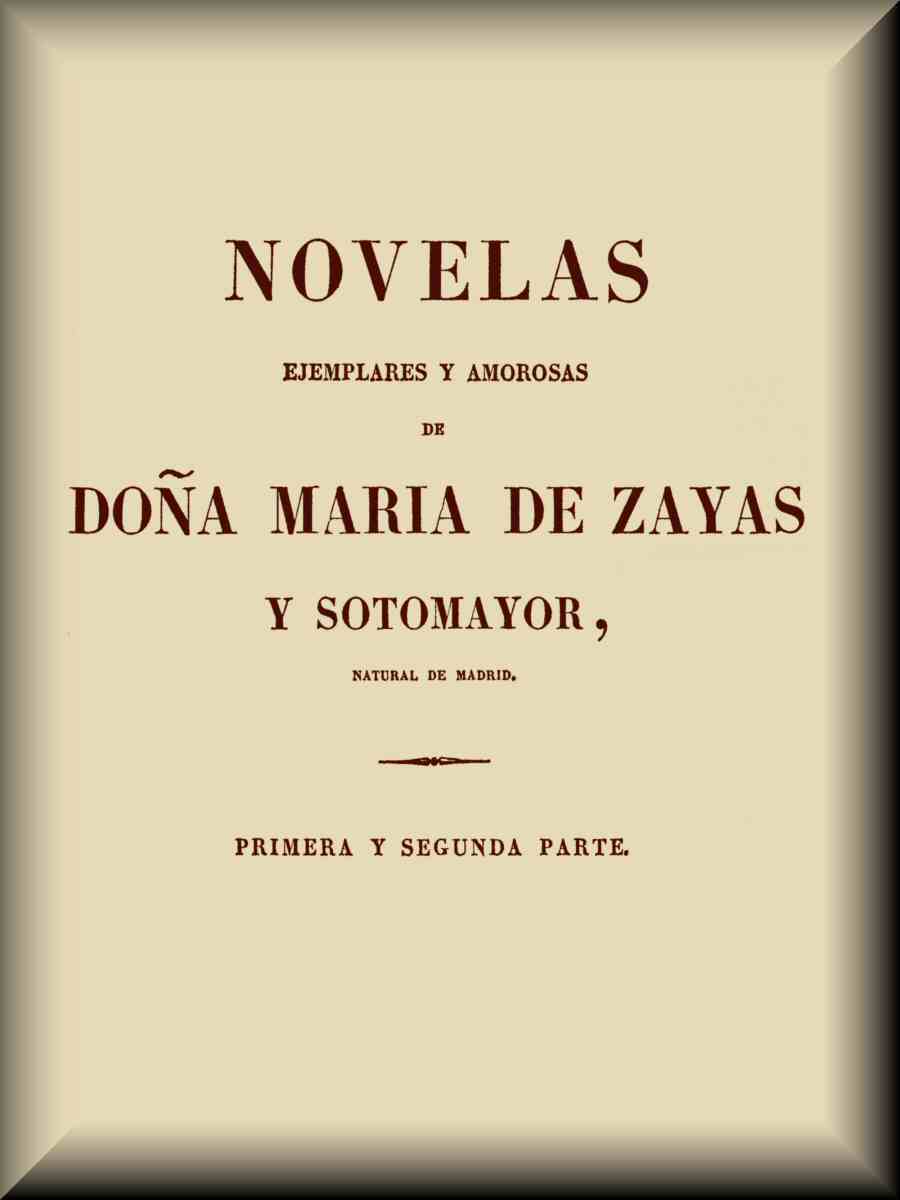 NOVELAS

EJEMPLARES Y AMOROSAS

DE

DOÑA MARIA DE ZAYAS

Y SOTOMAYOR,

NATURAL DE MADRID.

PRIMERA Y SEGUNDA PARTE.